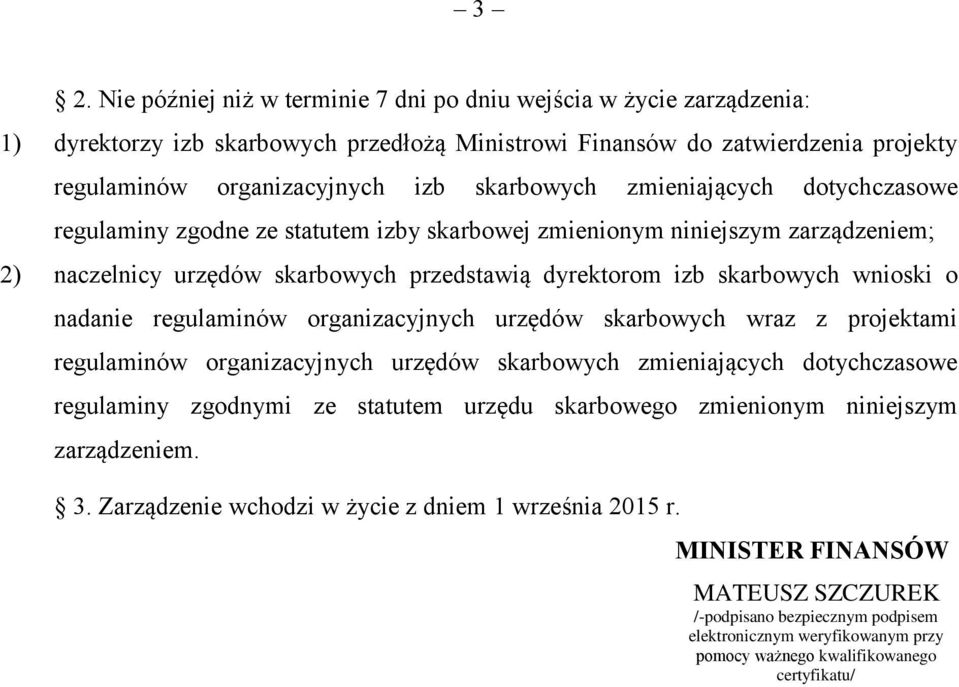 – 3 –

§ 2. Nie później niż w terminie 7 dni po dniu wejścia w życie zarządzenia:

1) dyrektorzy izb skarbowych przedłożą Ministrowi Finansów do zatwierdzenia projekty regulaminów organizacyjnych izb skarbowych zmieniających dotychczasowe regulaminy zgodne ze statutem izby skarbowej zmienionym niniejszym zarządzeniem;

2) naczelnicy urzędów skarbowych przedstawią dyrektorom izb skarbowych wnioski o nadanie regulaminów organizacyjnych urzędów skarbowych wraz z projektami regulaminów organizacyjnych urzędów skarbowych zmieniających dotychczasowe regulaminy zgodnymi ze statutem urzędu skarbowego zmienionym niniejszym zarządzeniem.

§ 3. Zarządzenie wchodzi w życie z dniem 1 września 2015 r.

MINISTER FINANSÓW

MATEUSZ SZCZUREK
/-podpisano bezpiecznym podpisem elektronicznym weryfikowanym przy pomocy ważnego kwalifikowanego certyfikatu/